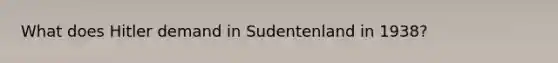 What does Hitler demand in Sudentenland in 1938?